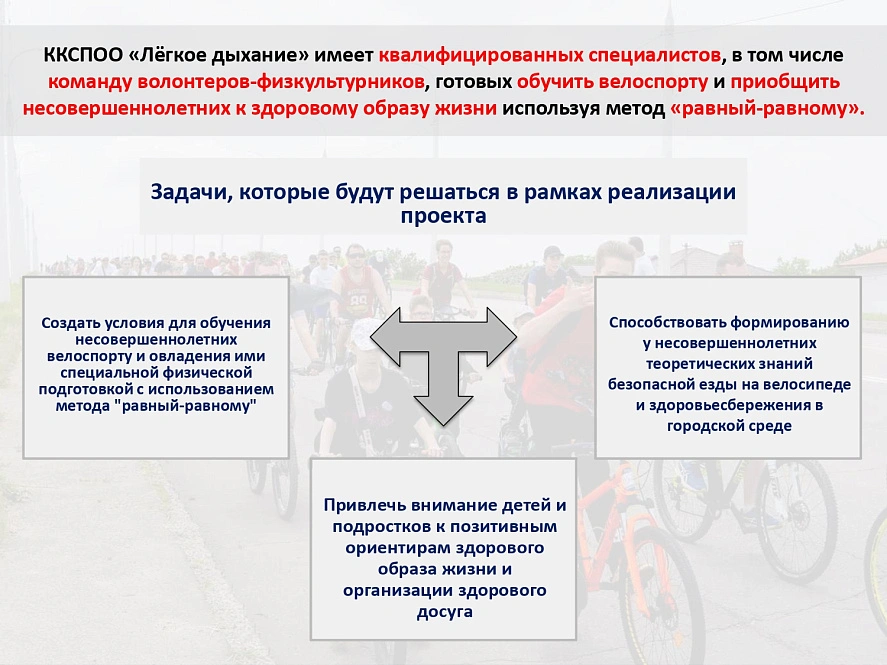 ККСПОО «Лёгкое дыхание» имеет квалифицированных специалистов, в том числе команду волонтеров-физкультурников, готовых обучить велоспорту и приобщить несовершеннолетних к здоровому образу жизни используя метод «равный-равному».

Задачи, которые будут решаться в рамках реализации проекта

Создать условия для обучения несовершеннолетних велоспорту и овладения ими специальной физической подготовкой с использованием метода "равный-равному"

Способствовать формированию у несовершеннолетних теоретических знаний безопасной езды на велосипеде и здоровьесбережения в городской среде

Привлечь внимание детей и подростков к позитивным ориентирам здорового образа жизни и организации здорового досуга